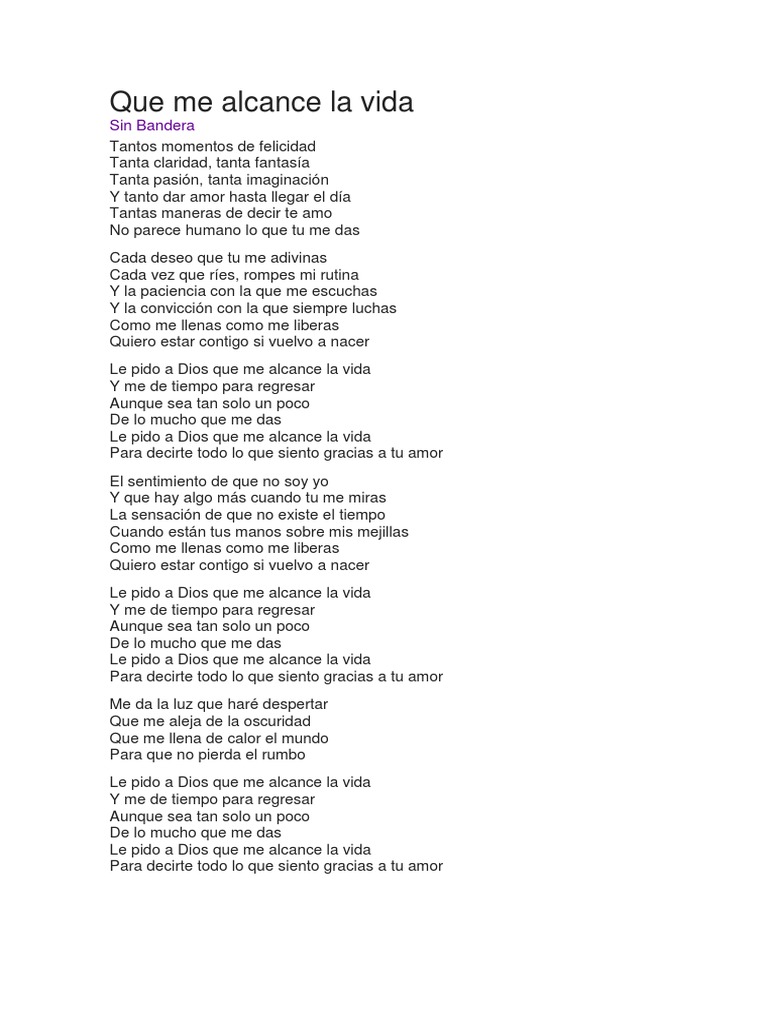 Que me alcance la vida
Sin Bandera

Tantos momentos de felicidad
Tanta claridad, tanta fantasía
Tanta pasión, tanta imaginación
Y tanto dar amor hasta llegar el día
Tantas maneras de decir te amo
No parece humano lo que tu me das

Cada deseo que tu me adivinas
Cada vez que ríes, rompes mi rutina
Y la paciencia con la que me escuchas
Y la convicción con la que siempre luchas
Como me llenas como me liberas
Quiero estar contigo si vuelvo a nacer

Le pido a Dios que me alcance la vida
Y me de tiempo para regresar
Aunque sea tan solo un poco
De lo mucho que me das
Le pido a Dios que me alcance la vida
Para decirte todo lo que siento gracias a tu amor

El sentimiento de que no soy yo
Y que hay algo más cuando tu me miras
La sensación de que no existe el tiempo
Cuando están tus manos sobre mis mejillas
Como me llenas como me liberas
Quiero estar contigo si vuelvo a nacer

Le pido a Dios que me alcance la vida
Y me de tiempo para regresar
Aunque sea tan solo un poco
De lo mucho que me das
Le pido a Dios que me alcance la vida
Para decirte todo lo que siento gracias a tu amor

Me da la luz que haré despertar
Que me aleja de la oscuridad
Que me llena de calor el mundo
Para que no pierda el rumbo

Le pido a Dios que me alcance la vida
Y me de tiempo para regresar
Aunque sea tan solo un poco
De lo mucho que me das
Le pido a Dios que me alcance la vida
Para decirte todo lo que siento gracias a tu amor